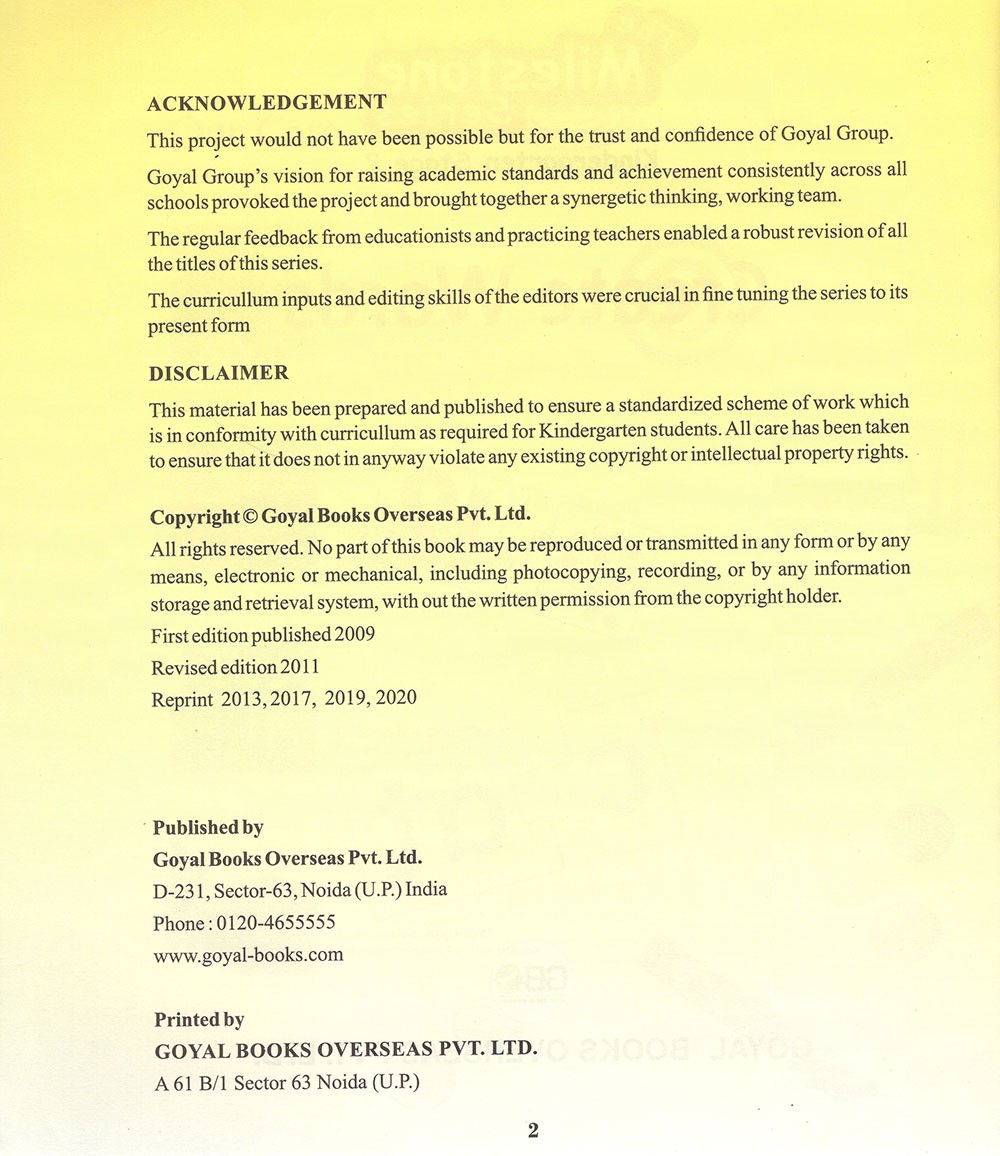 ACKNOWLEDGEMENT

This project would not have been possible but for the trust and confidence of Goyal Group.

Goyal Group's vision for raising academic standards and achievement consistently across all schools provoked the project and brought together a synergetic thinking, working team.

The regular feedback from educationists and practicing teachers enabled a robust revision of all the titles of this series.

The curricullum inputs and editing skills of the editors were crucial in fine tuning the series to its present form

DISCLAIMER

This material has been prepared and published to ensure a standardized scheme of work which is in conformity with curricullum as required for Kindergarten students. All care has been taken to ensure that it does not in anyway violate any existing copyright or intellectual property rights.

Copyright © Goyal Books Overseas Pvt. Ltd.

All rights reserved. No part of this book may be reproduced or transmitted in any form or by any means, electronic or mechanical, including photocopying, recording, or by any information storage and retrieval system, with out the written permission from the copyright holder.

First edition published 2009

Revised edition 2011

Reprint 2013, 2017, 2019, 2020

Published by

Goyal Books Overseas Pvt. Ltd.

D-231, Sector-63, Noida (U.P.) India

Phone : 0120-4655555

www.goyal-books.com

Printed by

GOYAL BOOKS OVERSEAS PVT. LTD.

A 61 B/1 Sector 63 Noida (U.P.)

2